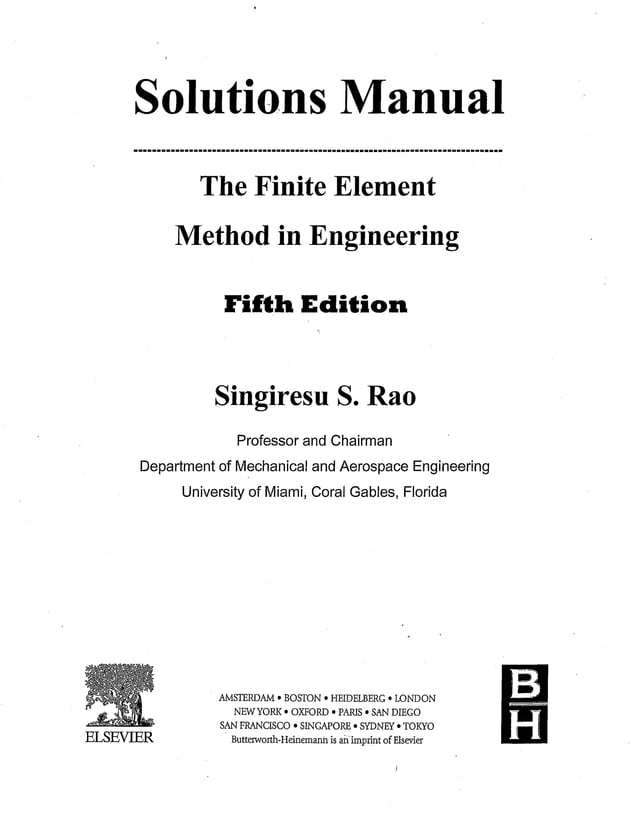 Solutions Manual

The Finite Element
Method in Engineering

Fifth Edition

Singiresu S. Rao

Professor and Chairman
Department of Mechanical and Aerospace Engineering
University of Miami, Coral Gables, Florida

ELSEVIER

AMSTERDAM • BOSTON • HEIDELBERG • LONDON
NEW YORK • OXFORD • PARIS • SAN DIEGO
SAN FRANCISCO • SINGAPORE • SYDNEY • TOKYO
Butterworth-Heinemann is an imprint of Elsevier

B
H